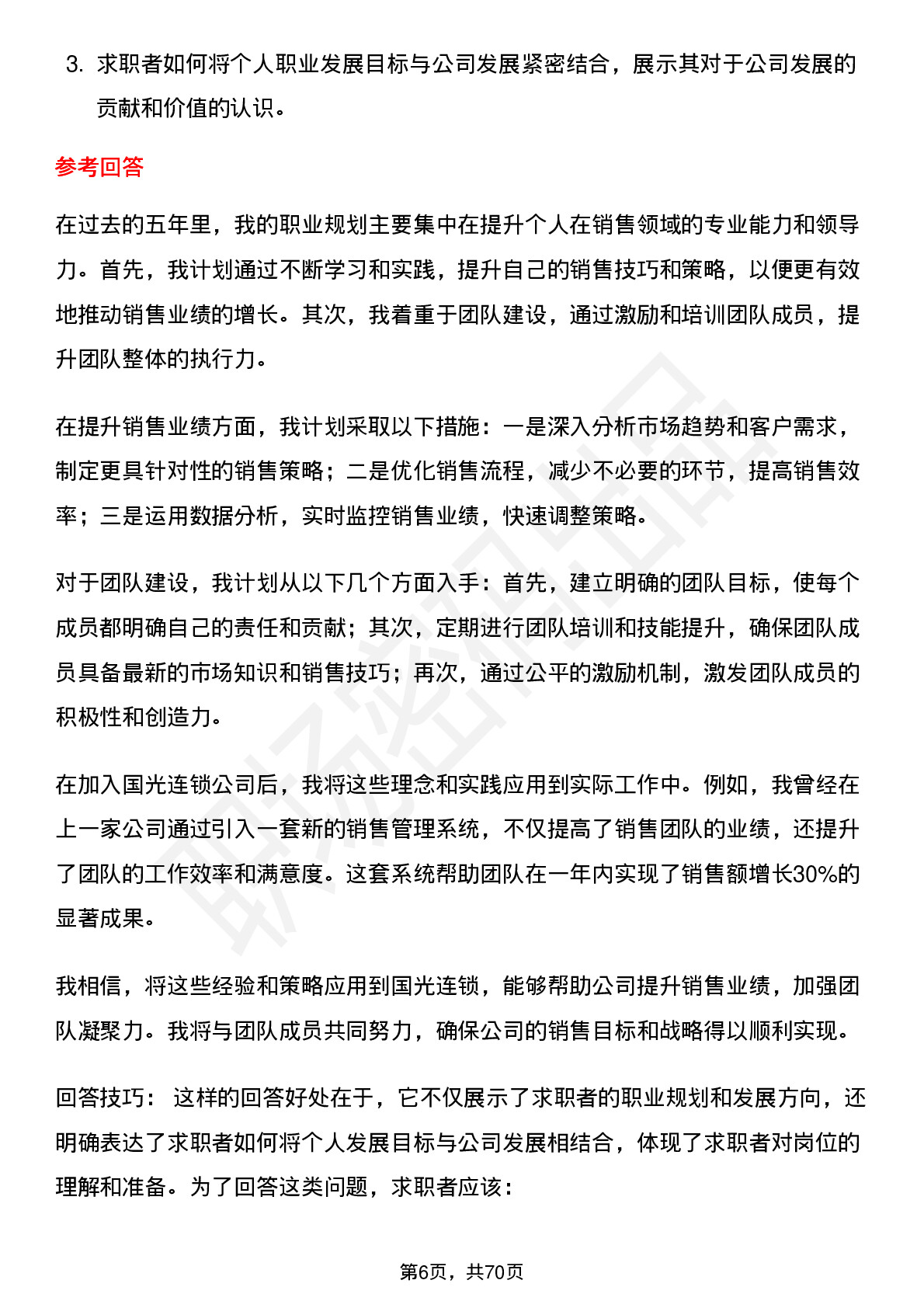 3. 求职者如何将个人职业发展目标与公司发展紧密结合，展示其对于公司发展的贡献和价值的认识。

参考回答

在过去的五年里，我的职业规划主要集中在提升个人在销售领域的专业能力和领导力。首先，我计划通过不断学习和实践，提升自己的销售技巧和策略，以便更有效地推动销售业绩的增长。其次，我着重于团队建设，通过激励和培训团队成员，提升团队整体的执行力。

在提升销售业绩方面，我计划采取以下措施：一是深入分析市场趋势和客户需求，制定更具针对性的销售策略；二是优化销售流程，减少不必要的环节，提高销售效率；三是运用数据分析，实时监控销售业绩，快速调整策略。

对于团队建设，我计划从以下几个方面入手：首先，建立明确的团队目标，使每个成员都明确自己的责任和贡献；其次，定期进行团队培训和技能提升，确保团队成员具备最新的市场知识和销售技巧；再次，通过公平的激励机制，激发团队成员的积极性和创造力。

在加入国光连锁公司后，我将这些理念和实践应用到实际工作中。例如，我曾经在上一家公司通过引入一套新的销售管理系统，不仅提高了销售团队的业绩，还提升了团队的工作效率和满意度。这套系统帮助团队在一年内实现了销售额增长30%的显著成果。

我相信，将这些经验和策略应用到国光连锁，能够帮助公司提升销售业绩，加强团队凝聚力。我将与团队成员共同努力，确保公司的销售目标和战略得以顺利实现。

回答技巧： 这样的回答好处在于，它不仅展示了求职者的职业规划和发展方向，还明确表达了求职者如何将个人发展目标与公司发展相结合，体现了求职者对岗位的理解和准备。为了回答这类问题，求职者应该：

第6页，共70页